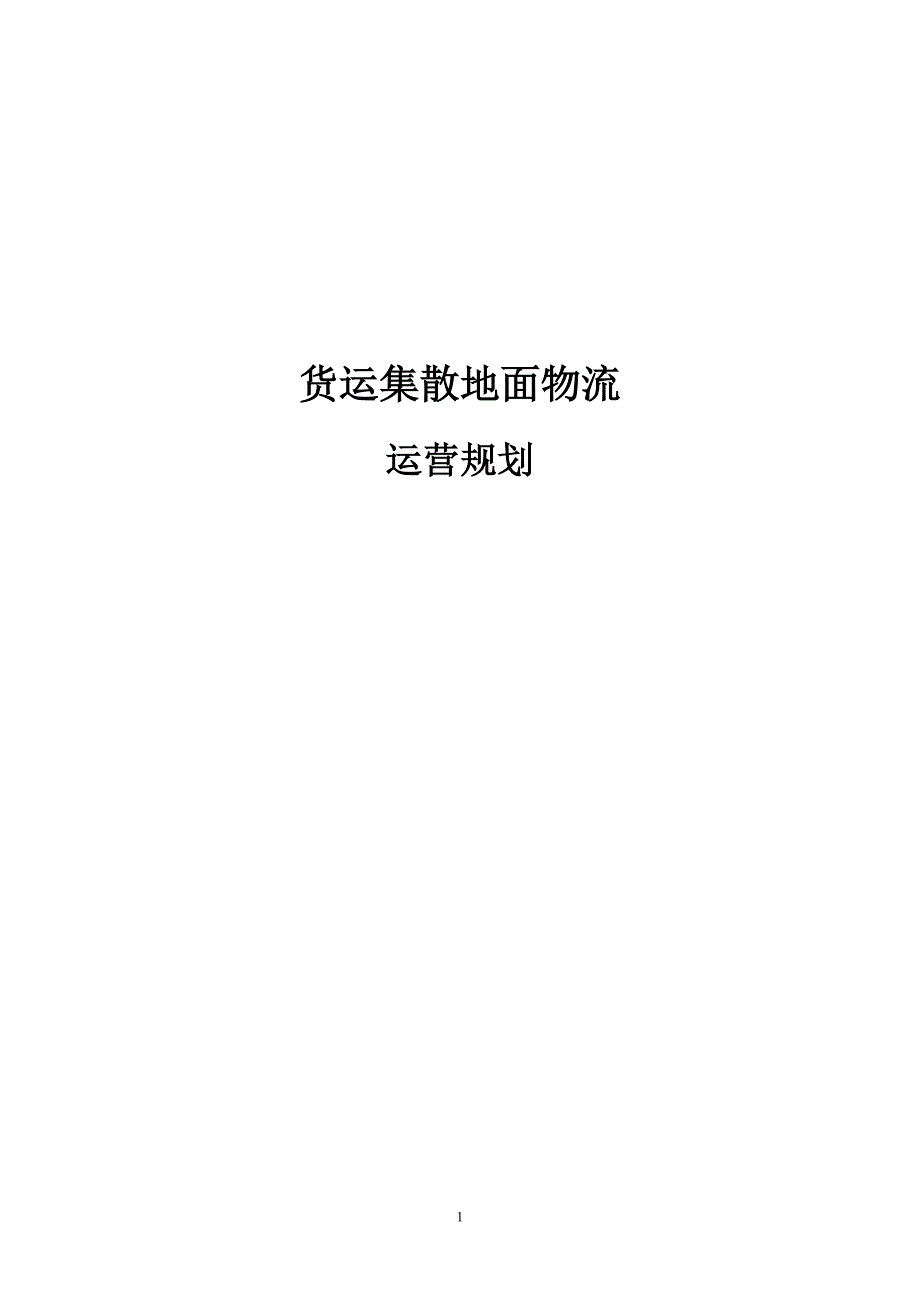 货运集散地面物流

运营规划

1